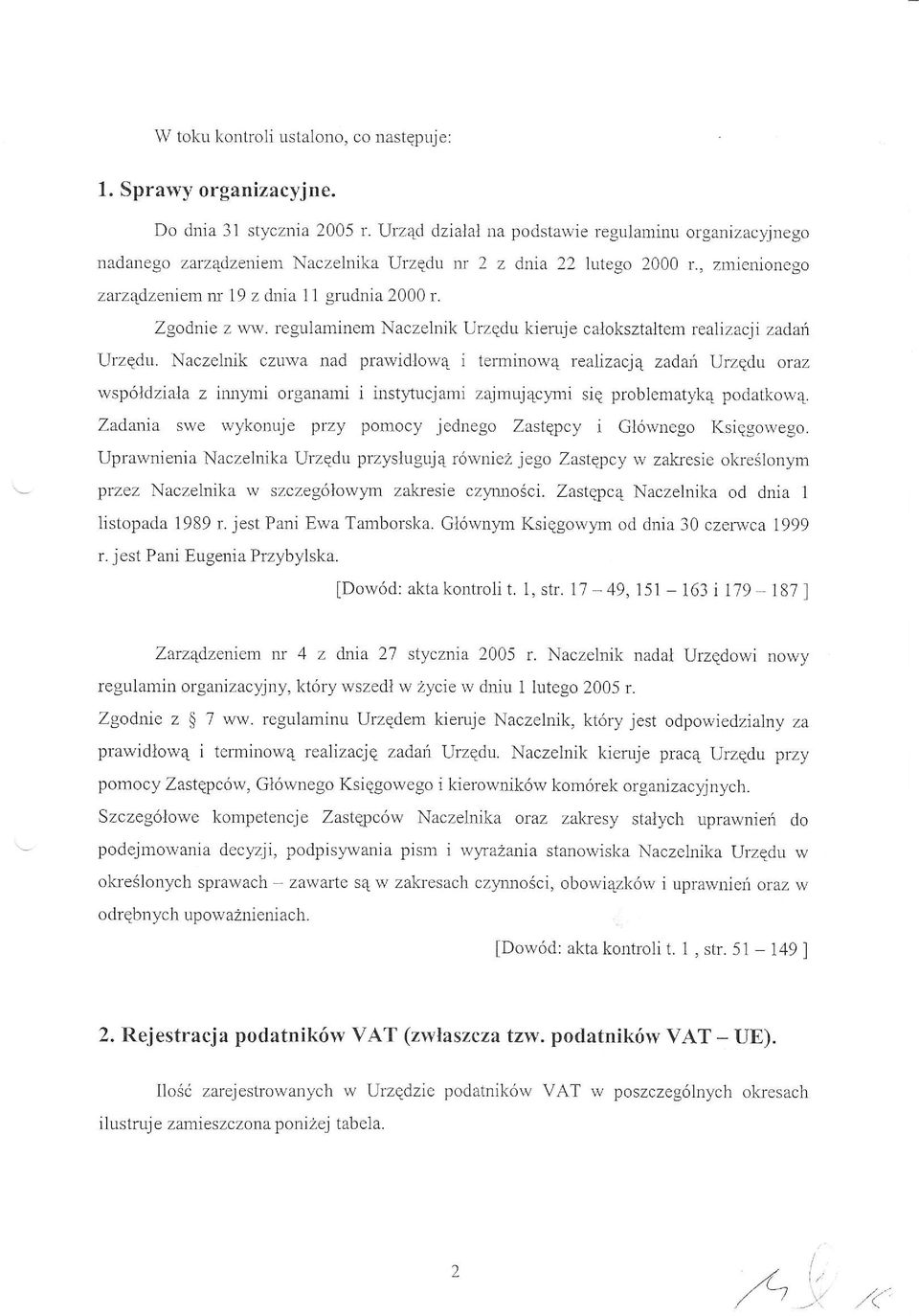 W toku kontroli ustalono, co następuje:

1. Sprawy organizacyjne.

Do dnia 31 stycznia 2005 r. Urząd działał na podstawie regulaminu organizacyjnego nadanego zarządzeniem Naczelnika Urzędu nr 2 z dnia 22 lutego 2000 r., zmienionego zarządzeniem nr 19 z dnia 11 grudnia 2000 r.

Zgodnie z ww. regulaminem Naczelnik Urzędu kieruje całokształtem realizacji zadań Urzędu. Naczelnik czuwa nad prawidłową i terminową realizacją zadań Urzędu oraz współdziała z innymi organami i instytucjami zajmującymi się problematyką podatkową. Zadania swe wykonuje przy pomocy jednego Zastępcy i Głównego Księgowego. Uprawnienia Naczelnika Urzędu przysługują również jego Zastępcy w zakresie określonym przez Naczelnika w szczegółowym zakresie czynności. Zastępcą Naczelnika od dnia 1 listopada 1989 r. jest Pani Ewa Tamborska. Głównym Księgowym od dnia 30 czerwca 1999 r. jest Pani Eugenia Przybylska.

[Dowód: akta kontroli t. 1, str. 17 – 49, 151 – 163 i 179 – 187 ]

Zarządzeniem nr 4 z dnia 27 stycznia 2005 r. Naczelnik nadał Urzędowi nowy regulamin organizacyjny, który wszedł w życie w dniu 1 lutego 2005 r.

Zgodnie z § 7 ww. regulaminu Urzędem kieruje Naczelnik, który jest odpowiedzialny za prawidłową i terminową realizację zadań Urzędu. Naczelnik kieruje pracą Urzędu przy pomocy Zastępców, Głównego Księgowego i kierowników komórek organizacyjnych. Szczegółowe kompetencje Zastępców Naczelnika oraz zakresy stałych uprawnień do podejmowania decyzji, podpisywania pism i wyrażania stanowiska Naczelnika Urzędu w określonych sprawach – zawarte są w zakresach czynności, obowiązków i uprawnień oraz w odrębnych upoważnieniach.

[Dowód: akta kontroli t. 1 , str. 51 – 149 ]

2. Rejestracja podatników VAT (zwłaszcza tzw. podatników VAT – UE).

Ilość zarejestrowanych w Urzędzie podatników VAT w poszczególnych okresach ilustruje zamieszczona poniżej tabela.

2